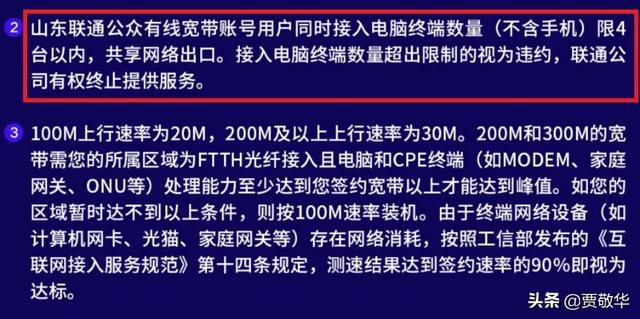 2 山东联通公众有线宽带账号用户同时接入电脑终端数量（不含手机）限4台以内，共享网络出口。接入电脑终端数量超出限制的视为违约，联通公司有权终止提供服务。

3 100M上行速率为20M，200M及以上上行速率为30M。200M和300M的宽带需您的所属区域为FTTH光纤接入且电脑和CPE终端（如MODEM、家庭网关、ONU等）处理能力至少达到您签约宽带以上才能达到峰值。如您的区域暂时达不到以上条件，则按100M速率装机。由于终端网络设备（如计算机网卡、光猫、家庭网关等）存在网络消耗，按照工信部发布的《互联网接入服务规范》第十四条规定，测速结果达到签约速率的90%即视为达标。

头条 @贾敬华